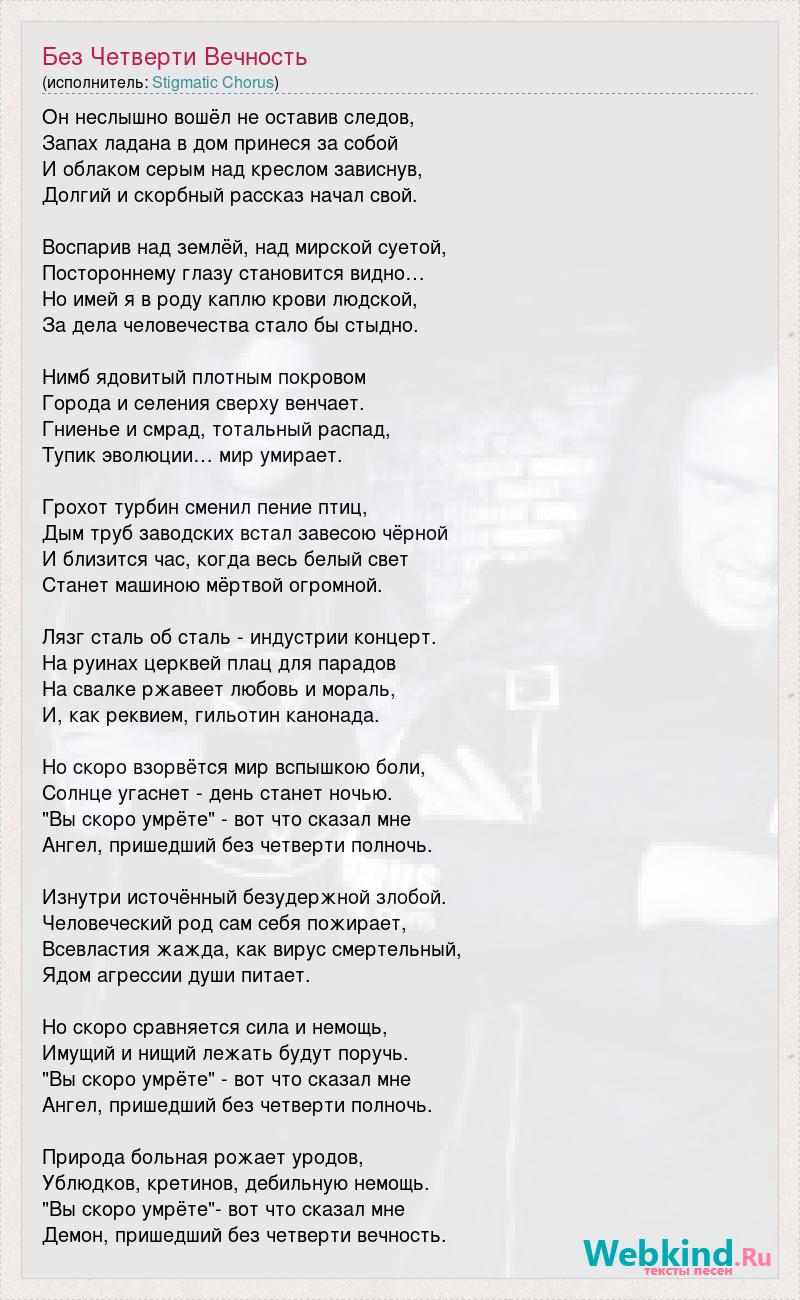 Без Четверти Вечность
(исполнитель: Stigmatic Chorus)

Он неслышно вошёл не оставив следов,
Запах ладана в дом принеся за собой
И облаком серым над креслом зависнув,
Долгий и скорбный рассказ начал свой.

Воспарив над землёй, над мирской суетой,
Постороннему глазу становится видно…
Но имей я в роду каплю крови людской,
За дела человечества стало бы стыдно.

Нимб ядовитый плотным покровом
Города и селения сверху венчает.
Гниенье и смрад, тотальный распад,
Тупик эволюции… мир умирает.

Грохот турбин сменил пение птиц,
Дым труб заводских встал завесою чёрной
И близится час, когда весь белый свет
Станет машиною мёртвой огромной.

Лязг сталь об сталь - индустрии концерт.
На руинах церквей плац для парадов
На свалке ржавеет любовь и мораль,
И, как реквием, гильотин канонада.

Но скоро взорвётся мир вспышкою боли,
Солнце угаснет - день станет ночью.
"Вы скоро умрёте" - вот что сказал мне
Ангел, пришедший без четверти полночь.

Изнутри источённый безудержной злобой.
Человеческий род сам себя пожирает,
Всевластия жажда, как вирус смертельный,
Ядом агрессии души питает.

Но скоро сравняется сила и немощь,
Имущий и нищий лежать будут поручь.
"Вы скоро умрёте" - вот что сказал мне
Ангел, пришедший без четверти полночь.

Природа больная рожает уродов,
Ублюдков, кретинов, дебильную немощь.
"Вы скоро умрёте"- вот что сказал мне
Демон, пришедший без четверти вечность.

Webkind.Ru
тексты песен